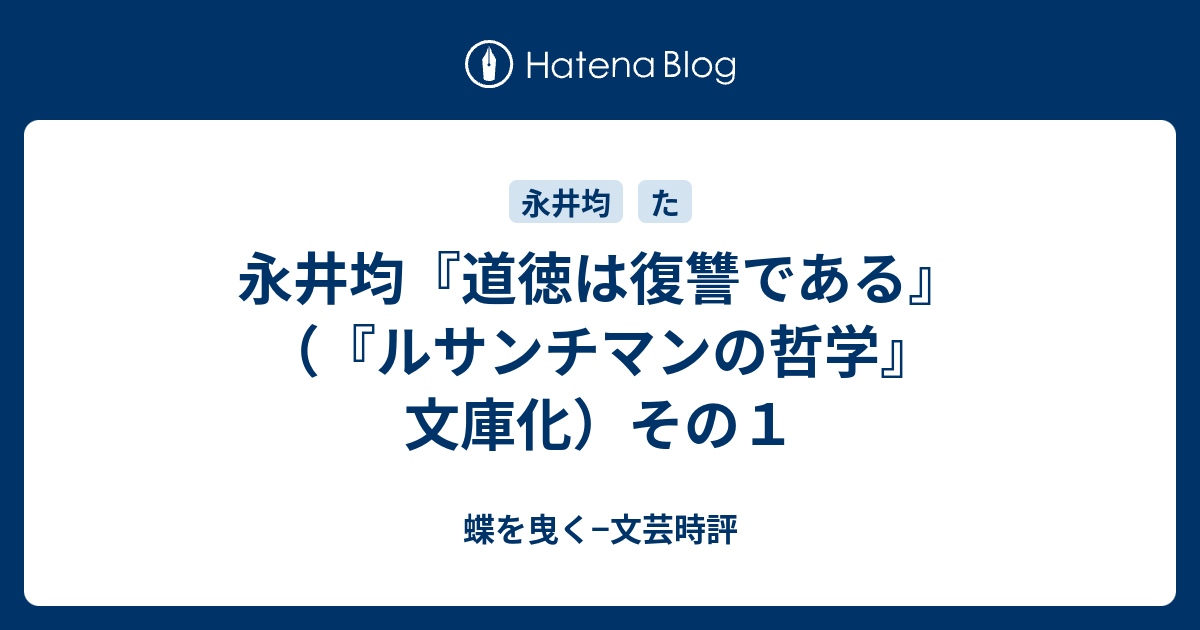 Hatena Blog

永井均

た

永井均『道徳は復讐である』（『ルサンチマンの哲学』文庫化）その１

蝶を曳く−文芸時評